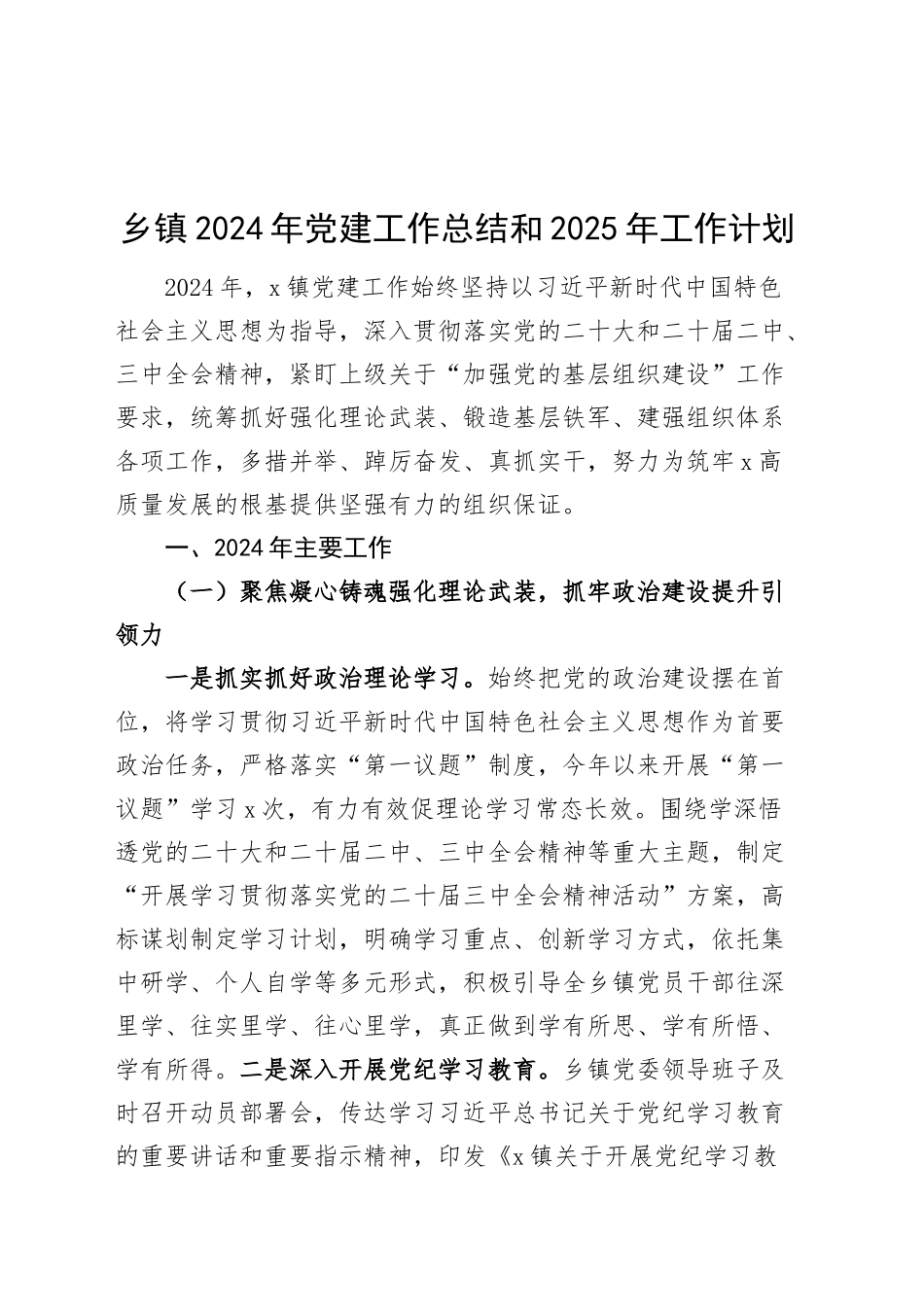 乡镇2024年党建工作总结和2025年工作计划

2024年，x镇党建工作始终坚持以习近平新时代中国特色社会主义思想为指导，深入贯彻落实党的二十大和二十届二中、三中全会精神，紧盯上级关于“加强党的基层组织建设”工作要求，统筹抓好强化理论武装、锻造基层铁军、建强组织体系各项工作，多措并举、踔厉奋发、真抓实干，努力为筑牢x高质量发展的根基提供坚强有力的组织保证。

一、2024年主要工作

（一）聚焦凝心铸魂强化理论武装，抓牢政治建设提升引领力

一是抓实抓好政治理论学习。始终把党的政治建设摆在首位，将学习贯彻习近平新时代中国特色社会主义思想作为首要政治任务，严格落实“第一议题”制度，今年以来开展“第一议题”学习x次，有力有效促理论学习常态长效。围绕学深悟透党的二十大和二十届二中、三中全会精神等重大主题，制定“开展学习贯彻落实党的二十届三中全会精神活动”方案，高标谋划制定学习计划，明确学习重点、创新学习方式，依托集中研学、个人自学等多元形式，积极引导全乡镇党员干部往深里学、往实里学、往心里学，真正做到学有所思、学有所悟、学有所得。二是深入开展党纪学习教育。乡镇党委领导班子及时召开动员部署会，传达学习习近平总书记关于党纪学习教育的重要讲话和重要指示精神，印发《x镇关于开展党纪学习教